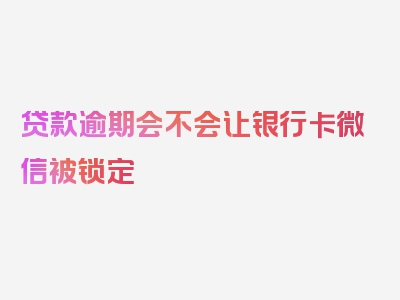 贷款逾期会不会让银行卡微信被锁定